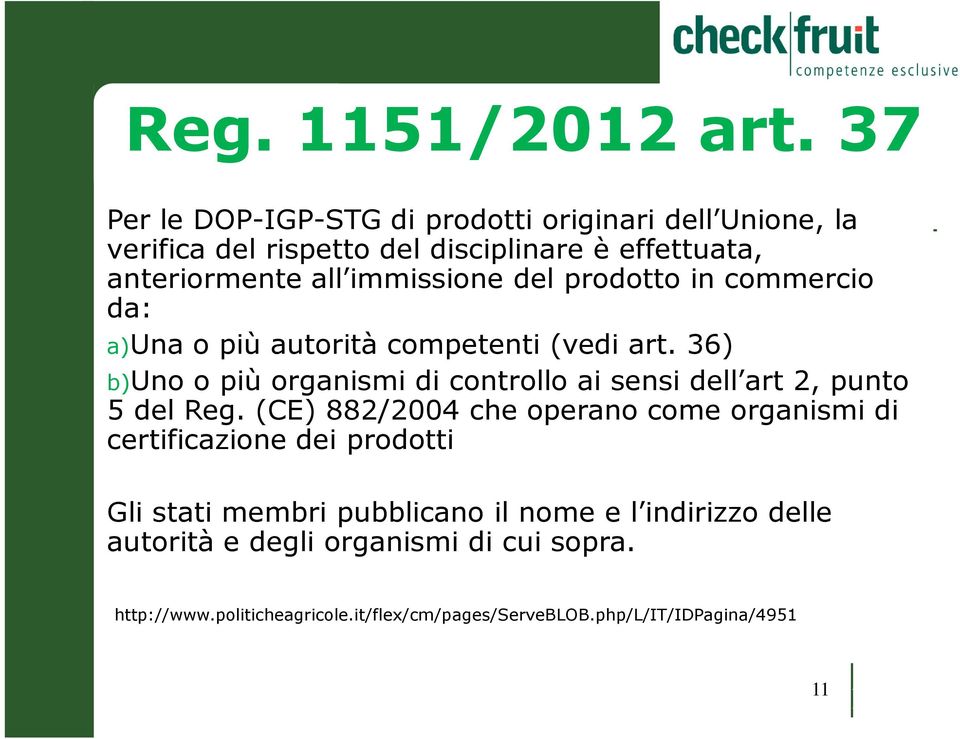 check fruit
competenze esclusive

Reg. 1151/2012 art. 37

Per le DOP-IGP-STG di prodotti originari dell'Unione, la verifica del rispetto del disciplinare è effettuata, anteriormente all'immissione del prodotto in commercio da:

a)Una o più autorità competenti (vedi art. 36)

b)Uno o più organismi di controllo ai sensi dell'art 2, punto 5 del Reg. (CE) 882/2004 che operano come organismi di certificazione dei prodotti

Gli stati membri pubblicano il nome e l'indirizzo delle autorità e degli organismi di cui sopra.

http://www.politicheagricole.it/flex/cm/pages/ServeBLOB.php/L/IT/IDPagina/4951

11